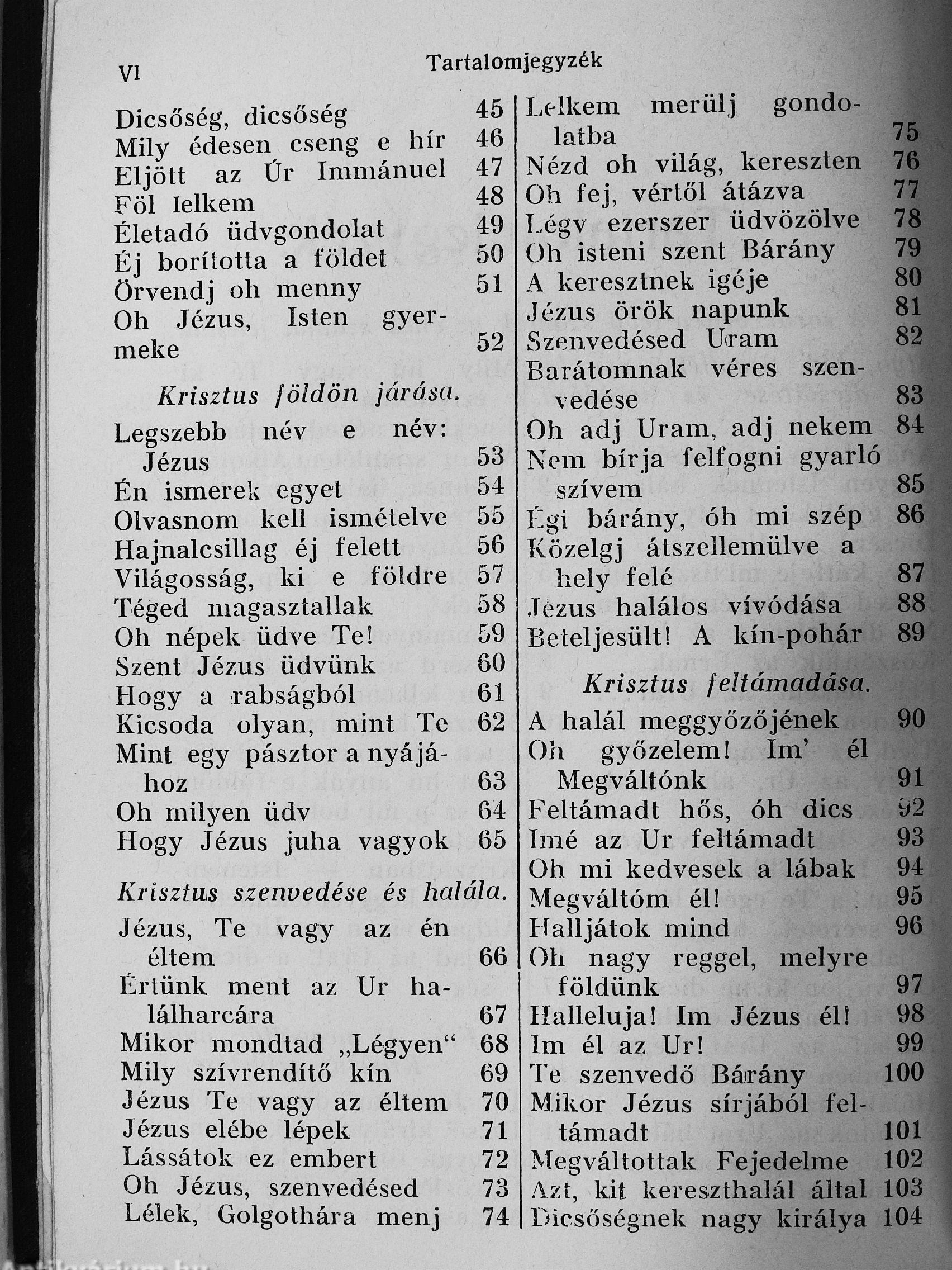 VI Tartalomjegyzék

Dicsőség, dicsőség 45
Mily édesen cseng e hír 46
Eljött az Úr Immánuel 47
Föl lelkem 48
Életadó üdvgondolat 49
Éj borította a földet 50
Örvendj oh menny 51
Oh Jézus, Isten gyermeke 52

Krisztus földön járása.

Legszebb név e név: Jézus 53
Én ismerek egyet 54
Olvasnom kell ismételve 55
Hajnalcsillag éj felett 56
Világosság, ki e földre 57
Téged magasztallak 58
Oh népek üdve Te! 59
Szent Jézus üdvünk 60
Hogy a rabságból 61
Kicsoda olyan, mint Te 62
Mint egy pásztor a nyájához 63
Oh milyen üdv 64
Hogy Jézus juha vagyok 65

Krisztus szenvedése és halála.

Jézus, Te vagy az én éltem 66
Értünk ment az Ur halálharcára 67
Mikor mondtad „Légyen“ 68
Mily szívrendítő kín 69
Jézus Te vagy az éltem 70
Jézus elébe lépek 71
Lássátok ez embert 72
Oh Jézus, szenvedésed 73
Lélek, Golgothára menj 74

Lelkem merülj gondolatba 75
Nézd oh világ, kereszten 76
Oh fej, vértől átázva 77
Légy ezerszer üdvözölve 78
Oh isteni szent Bárány 79
A keresztnek igéje 80
Jézus örök napunk 81
Szenvedésed Uram 82
Barátomnak véres szenvedése 83
Oh adj Uram, adj nekem 84
Nem bírja felfogni gyarló szívem 85
Égi bárány, óh mi szép 86
Közelgj átszellemülve a hely felé 87
Jézus halálos vívódása 88
Beteljesült! A kín-pohár 89

Krisztus feltámadása.

A halál meggyőzőjének 90
Oh győzelem! Im' él Megváltónk 91
Feltámadt hős, óh dics 92
Imé az Ur feltámadt 93
Oh mi kedvesek a lábak 94
Megváltóm él! 95
Halljátok mind 96
Oh nagy reggel, melyre földünk 97
Halleluja! Im Jézus él! 98
Im él az Ur! 99
Te szenvedő Bárány 100
Mikor Jézus sírjából feltámadt 101
Megváltottak Fejedelme 102
Azt, kit kereszthalál által 103
Dicsőségnek nagy királya 104